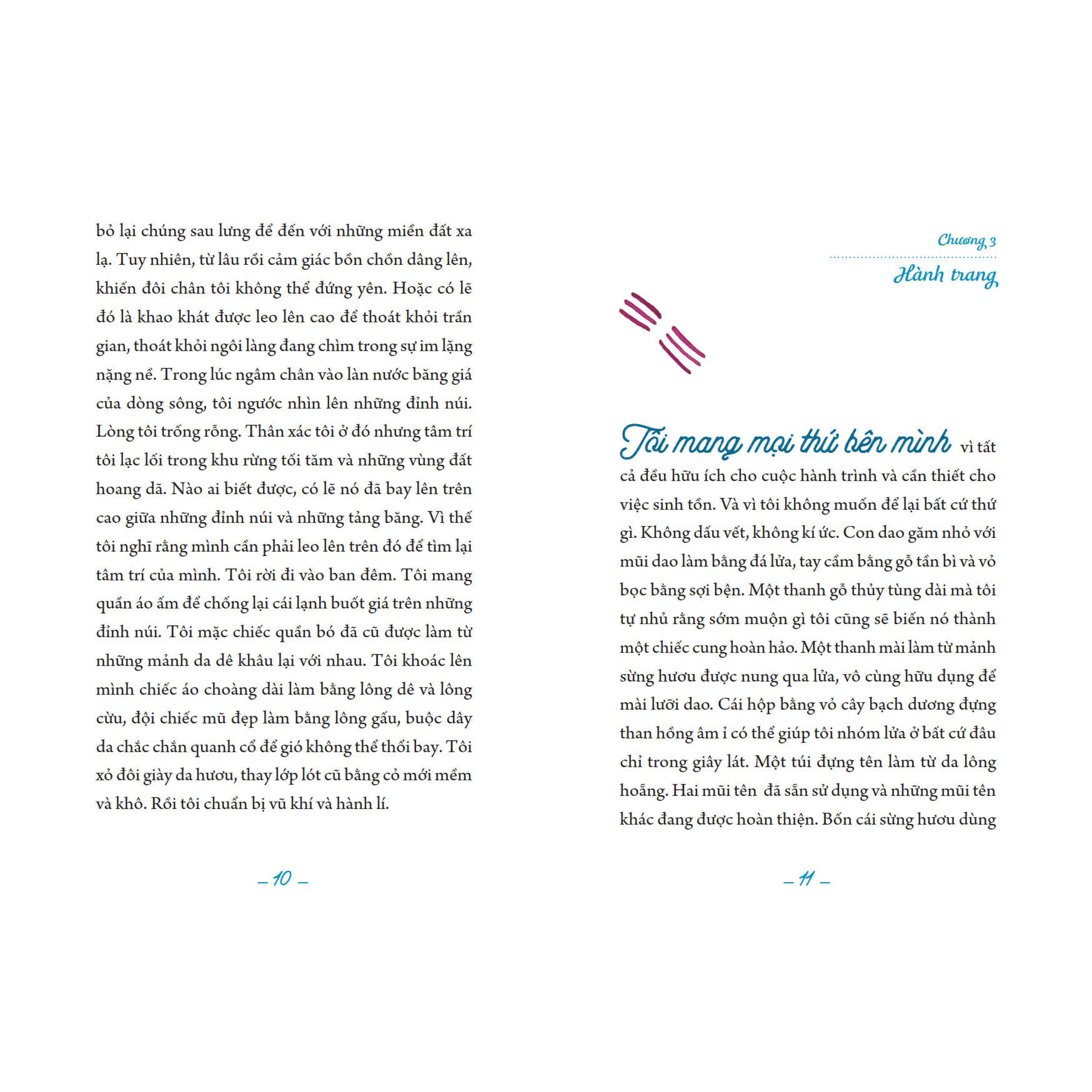 bỏ lại chúng sau lưng để đến với những miền đất xa lạ. Tuy nhiên, từ lâu rồi cảm giác bồn chồn dâng lên, khiến đôi chân tôi không thể đứng yên. Hoặc có lẽ đó là khao khát được leo lên cao để thoát khỏi trần gian, thoát khỏi ngôi làng đang chìm trong sự im lặng nặng nề. Trong lúc ngâm chân vào làn nước băng giá của dòng sông, tôi ngước nhìn lên những đỉnh núi. Lòng tôi trống rỗng. Thân xác tôi ở đó nhưng tâm trí tôi lạc lối trong khu rừng tối tăm và những vùng đất hoang dã. Nào ai biết được, có lẽ nó đã bay lên trên cao giữa những đỉnh núi và những tảng băng. Vì thế tôi nghĩ rằng mình cần phải leo lên trên đó để tìm lại tâm trí của mình. Tôi rời đi vào ban đêm. Tôi mang quần áo ấm để chống lại cái lạnh buốt giá trên những đỉnh núi. Tôi mặc chiếc quần bó đã cũ được làm từ những mảnh da dê khâu lại với nhau. Tôi khoác lên mình chiếc áo choàng dài làm bằng lông dê và lông cừu, đội chiếc mũ đẹp làm bằng lông gấu, buộc dây da chắc chắn quanh cổ để gió không thể thổi bay. Tôi xỏ đôi giày da hươu, thay lớp lót cũ bằng cỏ mới mềm và khô. Rồi tôi chuẩn bị vũ khí và hành lí.

– 10 –

Chương 3

Hành trang

Tôi mang mọi thứ bên mình vì tất cả đều hữu ích cho cuộc hành trình và cần thiết cho việc sinh tồn. Và vì tôi không muốn để lại bất cứ thứ gì. Không dấu vết, không kí ức. Con dao găm nhỏ với mũi dao làm bằng đá lửa, tay cầm bằng gỗ tần bì và vỏ bọc bằng sợi bện. Một thanh gỗ thủy tùng dài mà tôi tự nhủ rằng sớm muộn gì tôi cũng sẽ biến nó thành một chiếc cung hoàn hảo. Một thanh mài làm từ mảnh sừng hươu được nung qua lửa, vô cùng hữu dụng để mài lưỡi dao. Cái hộp bằng vỏ cây bạch dương đựng than hồng âm ỉ có thể giúp tôi nhóm lửa ở bất cứ đâu chỉ trong giây lát. Một túi đựng tên làm từ da lông hoẵng. Hai mũi tên đã sẵn sử dụng và những mũi tên khác đang được hoàn thiện. Bốn cái sừng hươu dùng

– 11 –